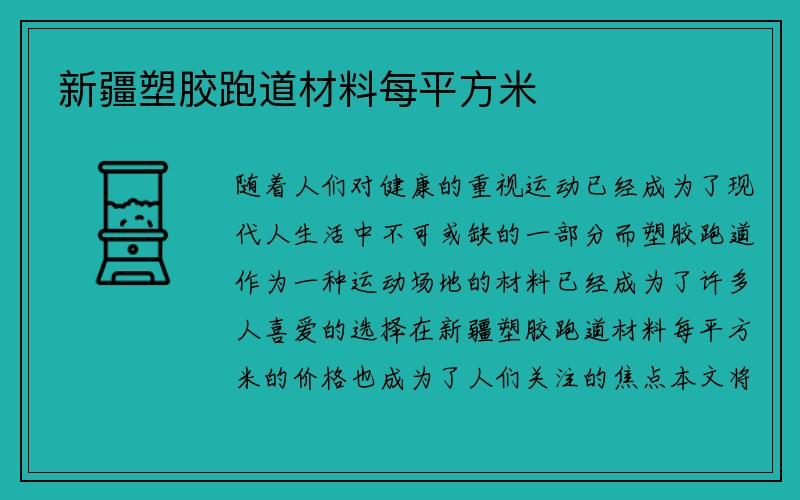 新疆塑胶跑道材料每平方米

随着人们对健康的重视运动已经成为了现代人生活中不可或缺的一部分而塑胶跑道作为一种运动场地的材料已经成为了许多人喜爱的选择在新疆塑胶跑道材料每平方米的价格也成为了人们关注的焦点本文将